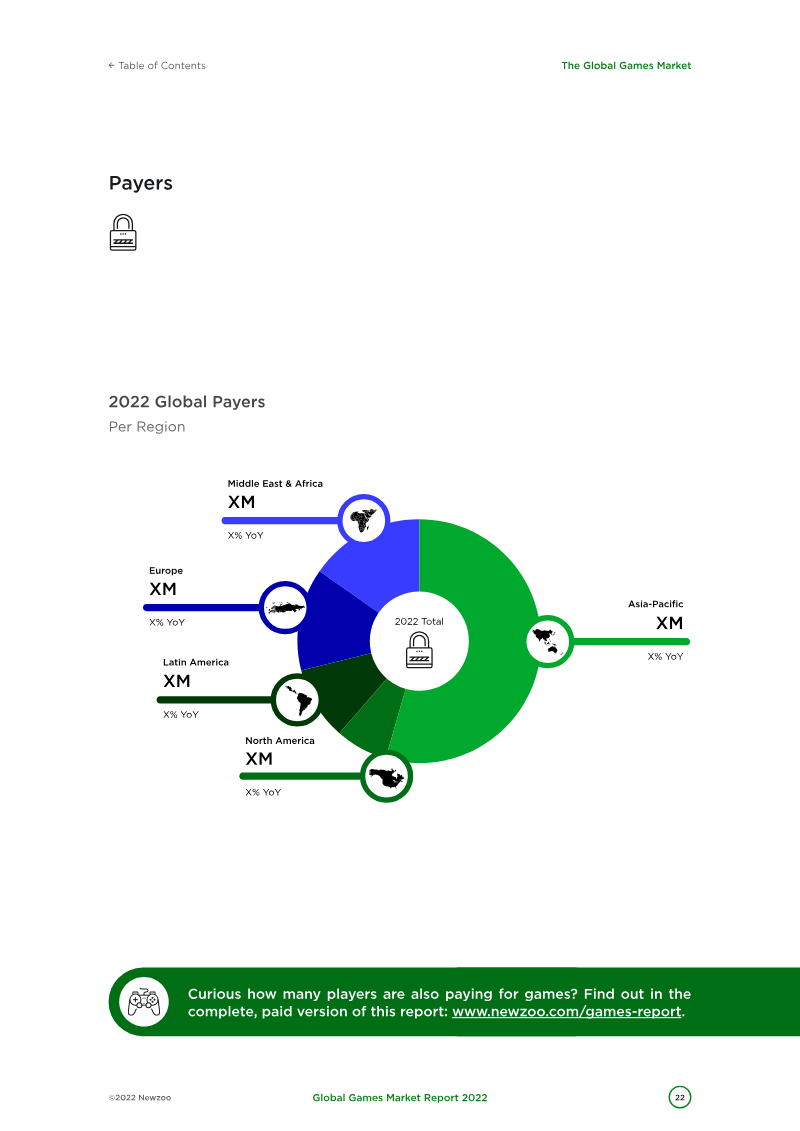 ← Table of Contents

The Global Games Market

Payers

2022 Global Payers

Per Region

Middle East & Africa
XM
X% YoY

Europe
XM
X% YoY

Latin America
XM
X% YoY

North America
XM
X% YoY

2022 Total

Asia-Pacific
XM
X% YoY

Curious how many players are also paying for games? Find out in the complete, paid version of this report: www.newzoo.com/games-report.

©2022 Newzoo

Global Games Market Report 2022

22